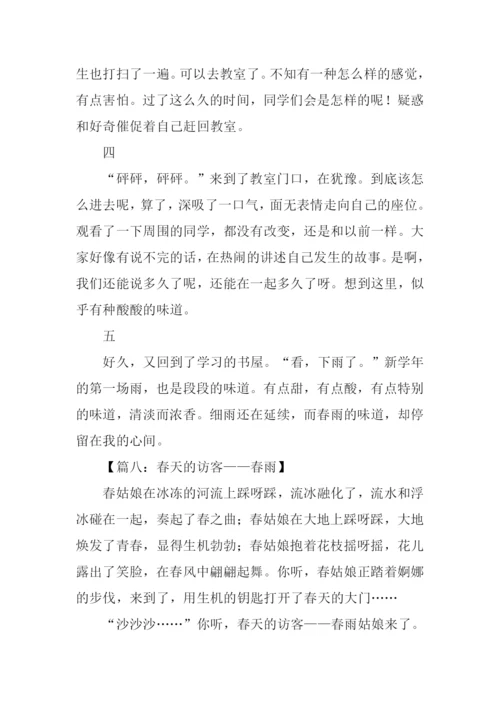 生也打扫了一遍。可以去教室了。不知有一种怎么样的感觉，有点害怕。过了这么久的时间，同学们会是怎样的呢！疑惑和好奇催促着自己赶回教室。

四

“砰砰，砰砰。”来到了教室门口，在犹豫。到底该怎么进去呢，算了，深吸了一口气，面无表情走向自己的座位。观看了一下周围的同学，都没有改变，还是和以前一样。大家好像有说不完的话，在热闹的讲述自己发生的故事。是啊，我们还能说多久了呢，还能在一起多久了呀。想到这里，似乎有种酸酸的味道。

五

好久，又回到了学习的书屋。“看，下雨了。”新学年的第一场雨，也是段段的味道。有点甜，有点酸，有点特别的味道，清淡而浓香。细雨还在延续，而春雨的味道，却停留在我的心间。

【篇八：春天的访客——春雨】

春姑娘在冰冻的河流上踩呀踩，流冰融化了，流水和浮冰碰在一起，奏起了春之曲；春姑娘在大地上踩呀踩，大地焕发了青春，显得生机勃勃；春姑娘抱着花枝摇呀摇，花儿露出了笑脸，在春风中翩翩起舞。你听，春姑娘正踏着婀娜的步伐，来到了，用生机的钥匙打开了春天的大门……

“沙沙沙……”你听，春天的访客——春雨姑娘来了。